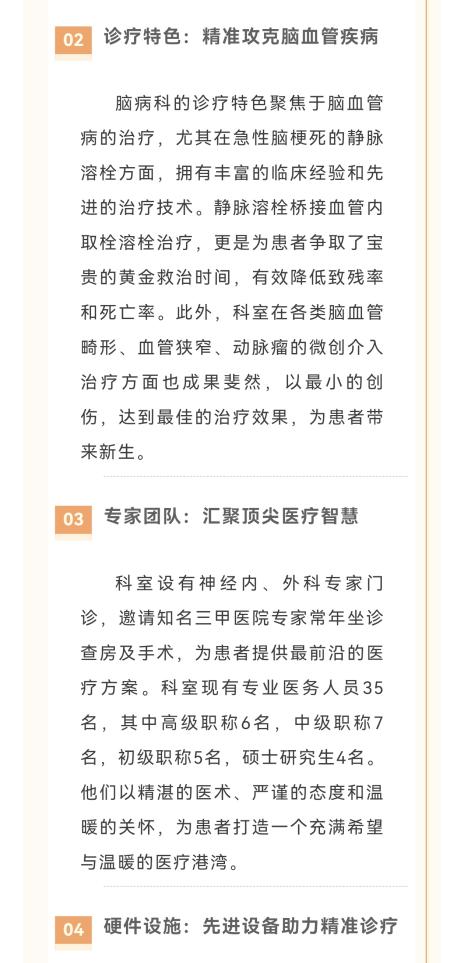 02 诊疗特色：精准攻克脑血管疾病

脑病科的诊疗特色聚焦于脑血管病的治疗，尤其在急性脑梗死的静脉溶栓方面，拥有丰富的临床经验和先进的治疗技术。静脉溶栓桥接血管内取栓溶栓治疗，更是为患者争取了宝贵的黄金救治时间，有效降低致残率和死亡率。此外，科室在各类脑血管畸形、血管狭窄、动脉瘤的微创介入治疗方面也成果斐然，以最小的创伤，达到最佳的治疗效果，为患者带来新生。

03 专家团队：汇聚顶尖医疗智慧

科室设有神经内、外科专家门诊，邀请知名三甲医院专家常年坐诊查房及手术，为患者提供最前沿的医疗方案。科室现有专业医务人员35名，其中高级职称6名，中级职称7名，初级职称5名，硕士研究生4名。他们以精湛的医术、严谨的态度和温暖的关怀，为患者打造一个充满希望与温暖的医疗港湾。

04 硬件设施：先进设备助力精准诊疗